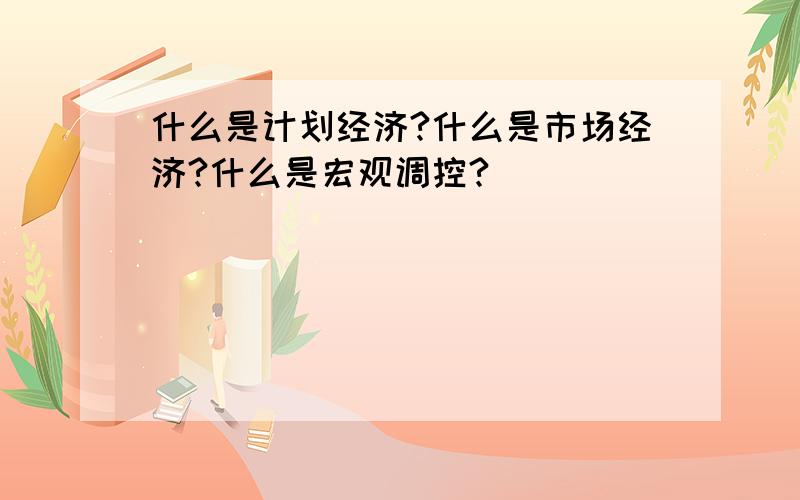 什么是计划经济?什么是市场经济?什么是宏观调控?